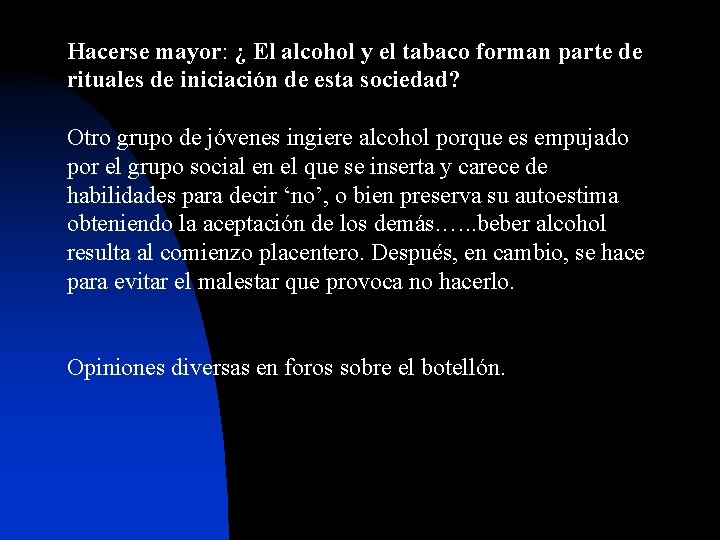 Hacerse mayor: ¿ El alcohol y el tabaco forman parte de rituales de iniciación de esta sociedad?

Otro grupo de jóvenes ingiere alcohol porque es empujado por el grupo social en el que se inserta y carece de habilidades para decir ‘no’, o bien preserva su autoestima obteniendo la aceptación de los demás……beber alcohol resulta al comienzo placentero. Después, en cambio, se hace para evitar el malestar que provoca no hacerlo.

Opiniones diversas en foros sobre el botellón.